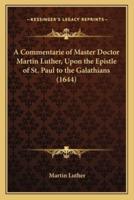 KESSINGER'S LEGACY REPRINTS

A Commentarie of Master Doctor Martin Luther, Upon the Epistle of St. Paul to the Galathians (1644)

Martin Luther